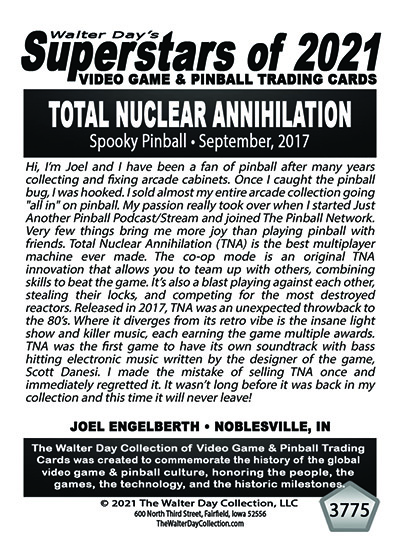 Walter Day's
Superstars of 2021
VIDEO GAME & PINBALL TRADING CARDS

TOTAL NUCLEAR ANNIHILATION
Spooky Pinball • September, 2017

Hi, I'm Joel and I have been a fan of pinball after many years collecting and fixing arcade cabinets. Once I caught the pinball bug, I was hooked. I sold almost my entire arcade collection going "all in" on pinball. My passion really took over when I started Just Another Pinball Podcast/Stream and joined The Pinball Network. Very few things bring me more joy than playing pinball with friends. Total Nuclear Annihilation (TNA) is the best multiplayer machine ever made. The co-op mode is an original TNA innovation that allows you to team up with others, combining skills to beat the game. It's also a blast playing against each other, stealing their locks, and competing for the most destroyed reactors. Released in 2017, TNA was an unexpected throwback to the 80's. Where it diverges from its retro vibe is the insane light show and killer music, each earning the game multiple awards. TNA was the first game to have its own soundtrack with bass hitting electronic music written by the designer of the game, Scott Danesi. I made the mistake of selling TNA once and immediately regretted it. It wasn't long before it was back in my collection and this time it will never leave!

JOEL ENGELBERTH • NOBLESVILLE, IN

The Walter Day Collection of Video Game & Pinball Trading Cards was created to commemorate the history of the global video game & pinball culture, honoring the people, the games, the technology, and the historic milestones.

© 2021 The Walter Day Collection, LLC
600 North Third Street, Fairfield, Iowa 52556
TheWalterDayCollection.com

3775